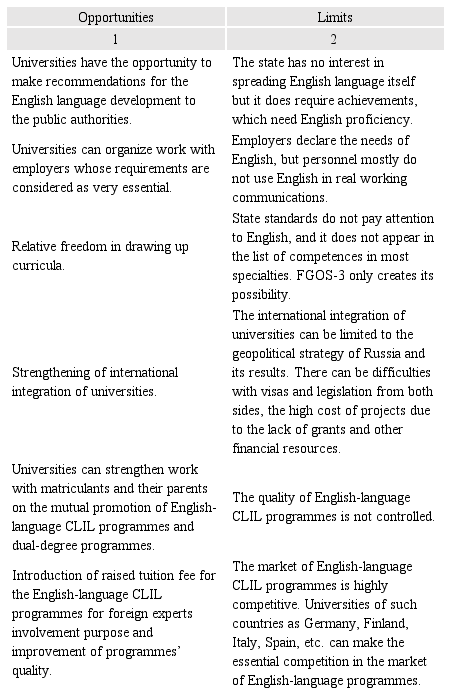 | Opportunities | Limits |
|---|---|
| 1 | 2 |
| Universities have the opportunity to make recommendations for the English language development to the public authorities. | The state has no interest in spreading English language itself but it does require achievements, which need English proficiency. |
| Universities can organize work with employers whose requirements are considered as very essential. | Employers declare the needs of English, but personnel mostly do not use English in real working communications. |
| Relative freedom in drawing up curricula. | State standards do not pay attention to English, and it does not appear in the list of competences in most specialties. FGOS-3 only creates its possibility. |
| Strengthening of international integration of universities. | The international integration of universities can be limited to the geopolitical strategy of Russia and its results. There can be difficulties with visas and legislation from both sides, the high cost of projects due to the lack of grants and other financial resources. |
| Universities can strengthen work with matriculants and their parents on the mutual promotion of English-language CLIL programmes and dual-degree programmes. | The quality of English-language CLIL programmes is not controlled. |
| Introduction of raised tuition fee for the English-language CLIL programmes for foreign experts involvement purpose and improvement of programmes' quality. | The market of English-language CLIL programmes is highly competitive. Universities of such countries as Germany, Finland, Italy, Spain, etc. can make the essential competition in the market of English-language programmes. |